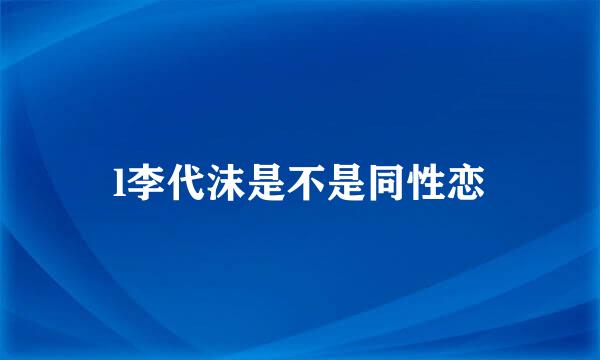 l李代沫是不是同性恋